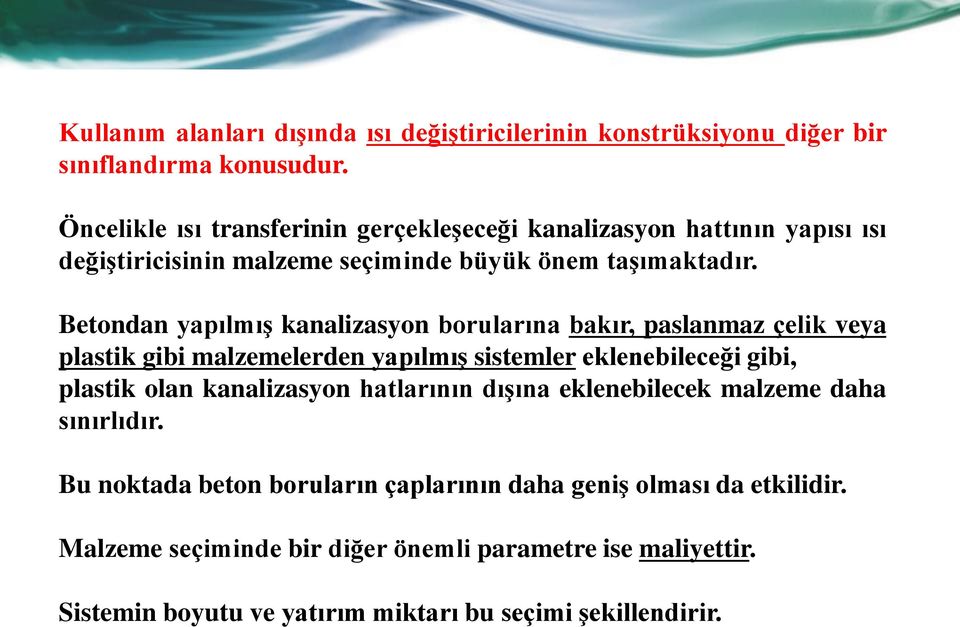 Kullanım alanları dışında ısı değiştiricilerinin konstrüksiyonu diğer bir sınıflandırma konusudur.

Öncelikle ısı transferinin gerçekleşeceği kanalizasyon hattının yapısı ısı değiştiricisinin malzeme seçiminde büyük önem taşımaktadır.

Betondan yapılmış kanalizasyon borularına bakır, paslanmaz çelik veya plastik gibi malzemelerden yapılmış sistemler eklenebileceği gibi,
plastik olan kanalizasyon hatlarının dışına eklenebilecek malzeme daha sınırlıdır.

Bu noktada beton boruların çaplarının daha geniş olması da etkilidir.

Malzeme seçiminde bir diğer önemli parametre ise maliyettir.

Sistemin boyutu ve yatırım miktarı bu seçimi şekillendirir.